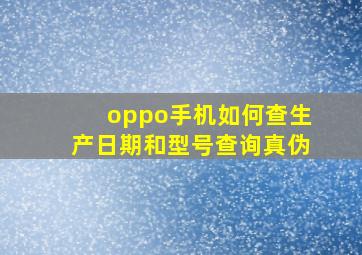 oppo手机如何查生产日期和型号查询真伪